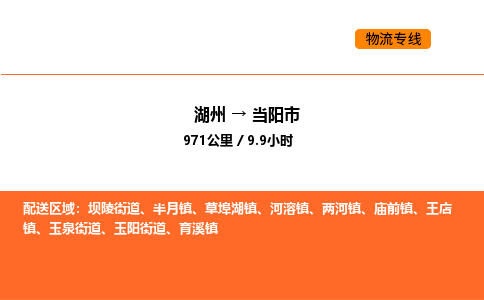 物流专线

湖州 → 当阳市
971公里 / 9.9小时

配送区域：坝陵街道、半月镇、草埠湖镇、河溶镇、两河镇、庙前镇、王店镇、玉泉街道、玉阳街道、育溪镇